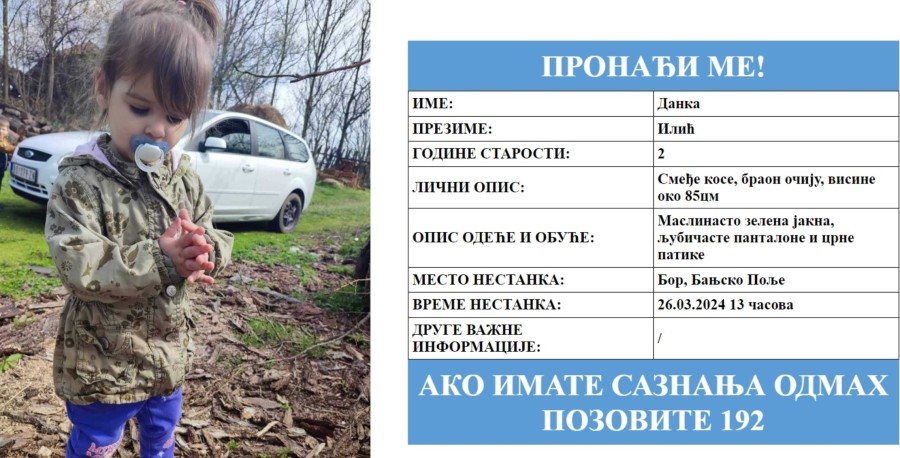 ПРОНАЂИ МЕ!

| ИМЕ: | Данка |
|---|---|
| ПРЕЗИМЕ: | Илић |
| ГОДИНЕ СТАРОСТИ: | 2 |
| ЛИЧНИ ОПИС: | Смеђе косе, браон очију, висине око 85цм |
| ОПИС ОДЕЋЕ И ОБУЋЕ: | Маслинасто зелена јакна, љубичасте панталоне и црне патике |
| МЕСТО НЕСТАНКА: | Бор, Бањско Поље |
| ВРЕМЕ НЕСТАНКА: | 26.03.2024 13 часова |
| ДРУГЕ ВАЖНЕ ИНФОРМАЦИЈЕ: | / |

АКО ИМАТЕ САЗНАЊА ОДМАХ ПОЗОВИТЕ 192